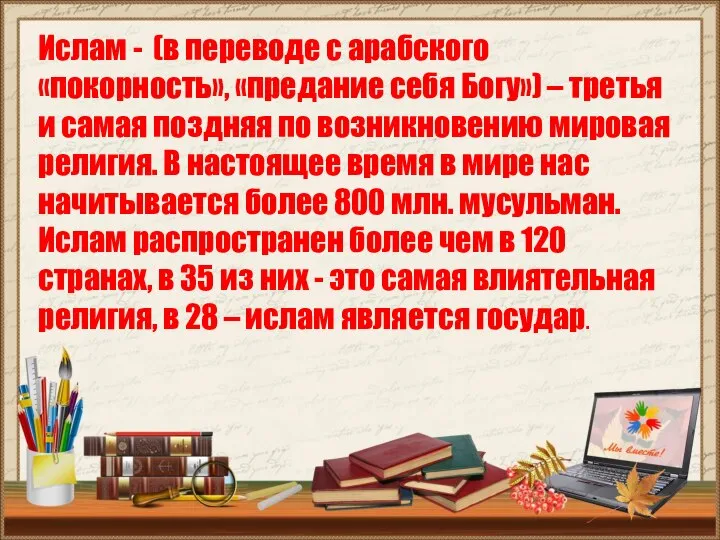 Ислам - (в переводе с арабского «покорность», «предание себя Богу») – третья и самая поздняя по возникновению мировая религия. В настоящее время в мире нас начитывается более 800 млн. мусульман. Ислам распространен более чем в 120 странах, в 35 из них - это самая влиятельная религия, в 28 – ислам является государ.

Мы вместе!